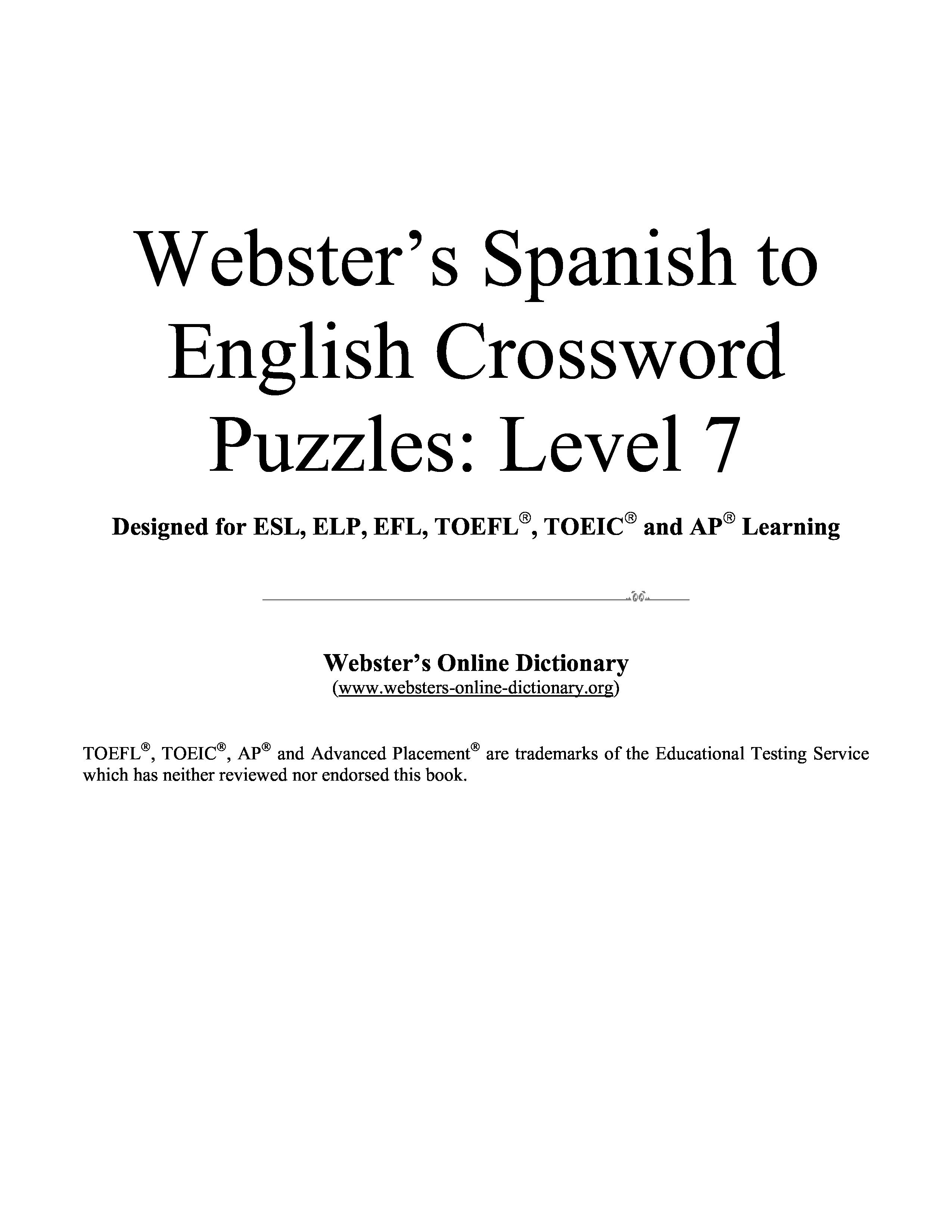 Webster's Spanish to English Crossword Puzzles: Level 7

Designed for ESL, ELP, EFL, TOEFL®, TOEIC® and AP® Learning

Webster's Online Dictionary
(www.websters-online-dictionary.org)

TOEFL®, TOEIC®, AP® and Advanced Placement® are trademarks of the Educational Testing Service which has neither reviewed nor endorsed this book.